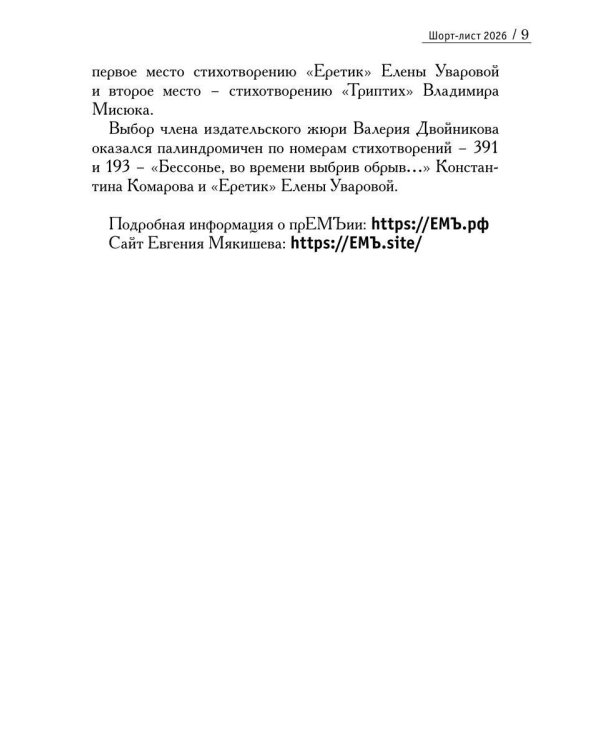 Шорт-лист 2026 / 9

первое место стихотворению «Еретик» Елены Уваровой и второе место – стихотворению «Триптих» Владимира Мисюка.

Выбор члена издательского жюри Валерия Двойникова оказался палиндромичен по номерам стихотворений – 391 и 193 – «Бессонье, во времени выбрив обрыв...» Константина Комарова и «Еретик» Елены Уваровой.

Подробная информация о прЕМЪии: https://ЕМЪ.рф
Сайт Евгения Мякишева: https://ЕМЪ.site/